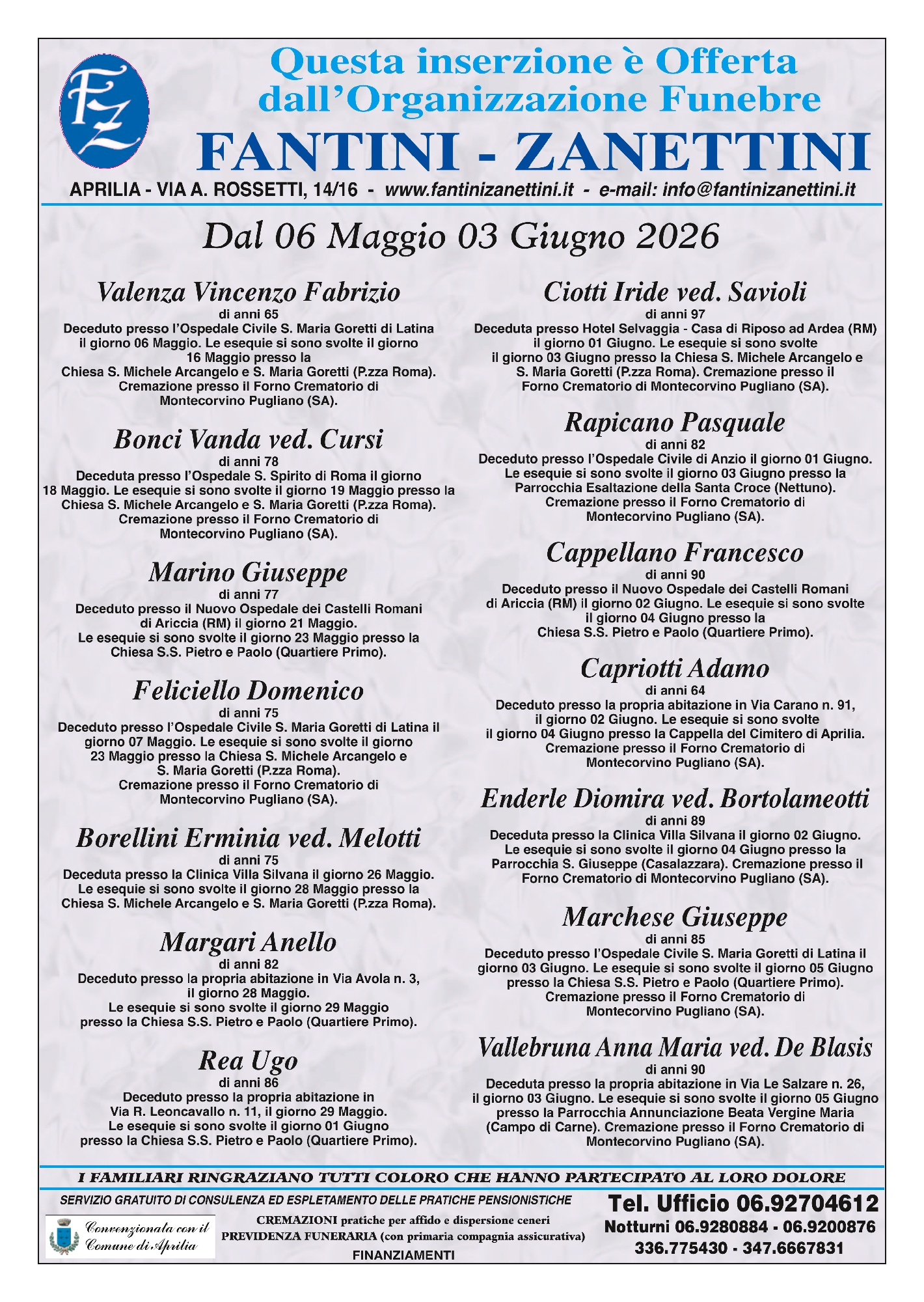 FZ

Questa inserzione è Offerta dall'Organizzazione Funebre

FANTINI - ZANETTINI

APRILIA - VIA A. ROSSETTI, 14/16 - www.fantinizanettini.it - e-mail: info@fantinizanettini.it

Dal 06 Maggio 03 Giugno 2026

Valenza Vincenzo Fabrizio
di anni 65
Deceduto presso l'Ospedale Civile S. Maria Goretti di Latina il giorno 06 Maggio. Le esequie si sono svolte il giorno 16 Maggio presso la Chiesa S. Michele Arcangelo e S. Maria Goretti (P.zza Roma). Cremazione presso il Forno Crematorio di Montecorvino Pugliano (SA).

Bonci Vanda ved. Cursi
di anni 78
Deceduta presso l'Ospedale S. Spirito di Roma il giorno 18 Maggio. Le esequie si sono svolte il giorno 19 Maggio presso la Chiesa S. Michele Arcangelo e S. Maria Goretti (P.zza Roma). Cremazione presso il Forno Crematorio di Montecorvino Pugliano (SA).

Marino Giuseppe
di anni 77
Deceduto presso il Nuovo Ospedale dei Castelli Romani di Ariccia (RM) il giorno 21 Maggio. Le esequie si sono svolte il giorno 23 Maggio presso la Chiesa S.S. Pietro e Paolo (Quartiere Primo).

Feliciello Domenico
di anni 75
Deceduto presso l'Ospedale Civile S. Maria Goretti di Latina il giorno 07 Maggio. Le esequie si sono svolte il giorno 23 Maggio presso la Chiesa S. Michele Arcangelo e S. Maria Goretti (P.zza Roma). Cremazione presso il Forno Crematorio di Montecorvino Pugliano (SA).

Borellini Erminia ved. Melotti
di anni 75
Deceduta presso la Clinica Villa Silvana il giorno 26 Maggio. Le esequie si sono svolte il giorno 28 Maggio presso la Chiesa S. Michele Arcangelo e S. Maria Goretti (P.zza Roma).

Margari Anello
di anni 82
Deceduto presso la propria abitazione in Via Avola n. 3, il giorno 28 Maggio. Le esequie si sono svolte il giorno 29 Maggio presso la Chiesa S.S. Pietro e Paolo (Quartiere Primo).

Rea Ugo
di anni 86
Deceduto presso la propria abitazione in Via R. Leoncavallo n. 11, il giorno 29 Maggio. Le esequie si sono svolte il giorno 01 Giugno presso la Chiesa S.S. Pietro e Paolo (Quartiere Primo).

Ciotti Iride ved. Savioli
di anni 97
Deceduta presso Hotel Selvaggia - Casa di Riposo ad Ardea (RM) il giorno 01 Giugno. Le esequie si sono svolte il giorno 03 Giugno presso la Chiesa S. Michele Arcangelo e S. Maria Goretti (P.zza Roma). Cremazione presso il Forno Crematorio di Montecorvino Pugliano (SA).

Rapicano Pasquale
di anni 82
Deceduto presso l'Ospedale Civile di Anzio il giorno 01 Giugno. Le esequie si sono svolte il giorno 03 Giugno presso la Parrocchia Esaltazione della Santa Croce (Nettuno). Cremazione presso il Forno Crematorio di Montecorvino Pugliano (SA).

Cappellano Francesco
di anni 90
Deceduto presso il Nuovo Ospedale dei Castelli Romani di Ariccia (RM) il giorno 02 Giugno. Le esequie si sono svolte il giorno 04 Giugno presso la Chiesa S.S. Pietro e Paolo (Quartiere Primo).

Capriotti Adamo
di anni 64
Deceduto presso la propria abitazione in Via Carano n. 91, il giorno 02 Giugno. Le esequie si sono svolte il giorno 04 Giugno presso la Cappella del Cimitero di Aprilia. Cremazione presso il Forno Crematorio di Montecorvino Pugliano (SA).

Enderle Diomira ved. Bortolameotti
di anni 89
Deceduta presso la Clinica Villa Silvana il giorno 02 Giugno. Le esequie si sono svolte il giorno 04 Giugno presso la Parrocchia S. Giuseppe (Casalazzara). Cremazione presso il Forno Crematorio di Montecorvino Pugliano (SA).

Marchese Giuseppe
di anni 85
Deceduto presso l'Ospedale Civile S. Maria Goretti di Latina il giorno 03 Giugno. Le esequie si sono svolte il giorno 05 Giugno presso la Chiesa S.S. Pietro e Paolo (Quartiere Primo). Cremazione presso il Forno Crematorio di Montecorvino Pugliano (SA).

Vallebruna Anna Maria ved. De Blasis
di anni 90
Deceduta presso la propria abitazione in Via Le Salzare n. 26, il giorno 03 Giugno. Le esequie si sono svolte il giorno 05 Giugno presso la Parrocchia Annunciazione Beata Vergine Maria (Campo di Carne). Cremazione presso il Forno Crematorio di Montecorvino Pugliano (SA).

I FAMILIARI RINGRAZIANO TUTTI COLORO CHE HANNO PARTECIPATO AL LORO DOLORE

SERVIZIO GRATUITO DI CONSULENZA ED ESPLETAMENTO DELLE PRATICHE PENSIONISTICHE

Convenzionata con il Comune di Aprilia

CREMAZIONI pratiche per affido e dispersione ceneri
PREVIDENZA FUNERARIA (con primaria compagnia assicurativa)
FINANZIAMENTI

Tel. Ufficio 06.92704612
Notturni 06.9280884 - 06.9200876
336.775430 - 347.6667831